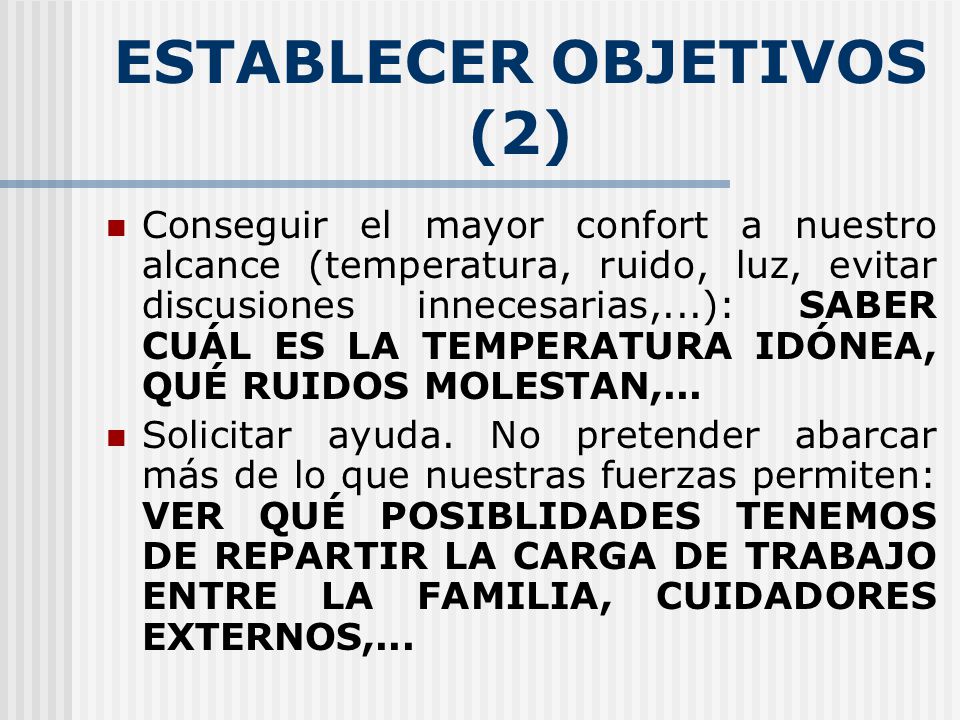 ESTABLECER OBJETIVOS (2)

Conseguir el mayor confort a nuestro alcance (temperatura, ruido, luz, evitar discusiones innecesarias,...): SABER CUÁL ES LA TEMPERATURA IDÓNEA, QUÉ RUIDOS MOLESTAN,...

Solicitar ayuda. No pretender abarcar más de lo que nuestras fuerzas permiten: VER QUÉ POSIBLIDADES TENEMOS DE REPARTIR LA CARGA DE TRABAJO ENTRE LA FAMILIA, CUIDADORES EXTERNOS,...